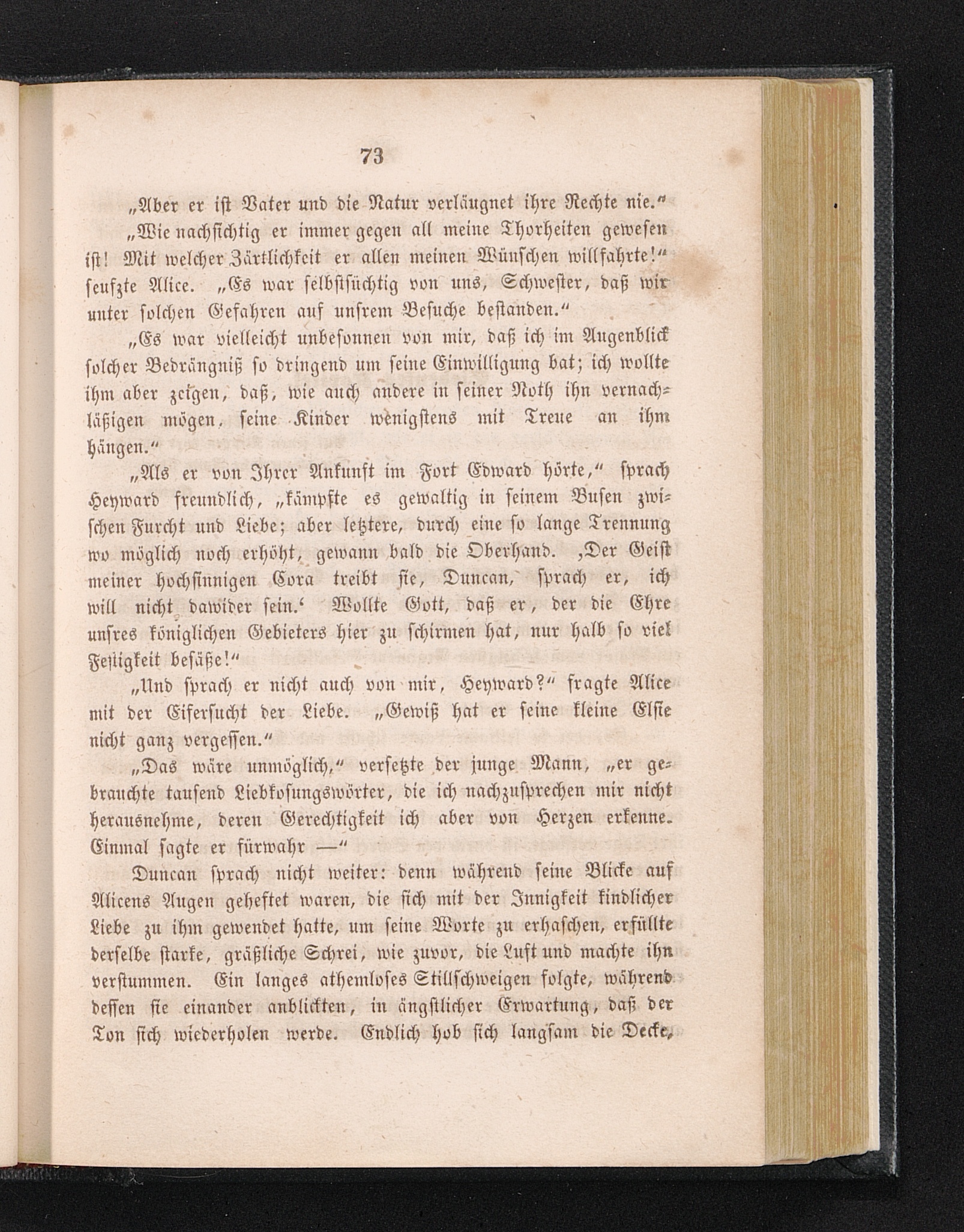 73

„Aber er ist Vater und die Natur verläugnet ihre Rechte nie.“

„Wie nachsichtig er immer gegen all meine Thorheiten gewesen ist! Mit welcher Zärtlichkeit er allen meinen Wünschen willfahrte!“ seufzte Alice. „Es war selbstsüchtig von uns, Schwester, daß wir unter solchen Gefahren auf unsrem Besuche bestanden.“

„Es war vielleicht unbesonnen von mir, daß ich im Augenblick solcher Bedrängniß so dringend um seine Einwilligung bat; ich wollte ihm aber zeigen, daß, wie auch andere in seiner Noth ihn vernachläßigen mögen, seine Kinder wenigstens mit Treue an ihm hängen.“

„Als er von Ihrer Ankunft im Fort Edward hörte,“ sprach Heyward freundlich, „kämpfte es gewaltig in seinem Busen zwischen Furcht und Liebe; aber letztere, durch eine so lange Trennung wo möglich noch erhöht, gewann bald die Oberhand. ‚Der Geist meiner hochsinnigen Cora treibt sie, Duncan,‘ sprach er, ich will nicht dawider sein.‘ Wollte Gott, daß er, der die Ehre unsres königlichen Gebieters hier zu schirmen hat, nur halb so viel Festigkeit besäße!“

„Und sprach er nicht auch von mir, Heyward?“ fragte Alice mit der Eifersucht der Liebe. „Gewiß hat er seine kleine Elsie nicht ganz vergessen.“

„Das wäre unmöglich,“ versetzte der junge Mann, „er gebrauchte tausend Liebkosungswörter, die ich nachzusprechen mir nicht herausnehme, deren Gerechtigkeit ich aber von Herzen erkenne. Einmal sagte er fürwahr —“

Duncan sprach nicht weiter: denn während seine Blicke auf Alicens Augen geheftet waren, die sich mit der Innigkeit kindlicher Liebe zu ihm gewendet hatte, um seine Worte zu erhaschen, erfüllte derselbe starke, gräßliche Schrei, wie zuvor, die Luft und machte ihn verstummen. Ein langes athemloses Stillschweigen folgte, während dessen sie einander anblickten, in ängstlicher Erwartung, daß der Ton sich wiederholen werde. Endlich hob sich langsam die Decke,